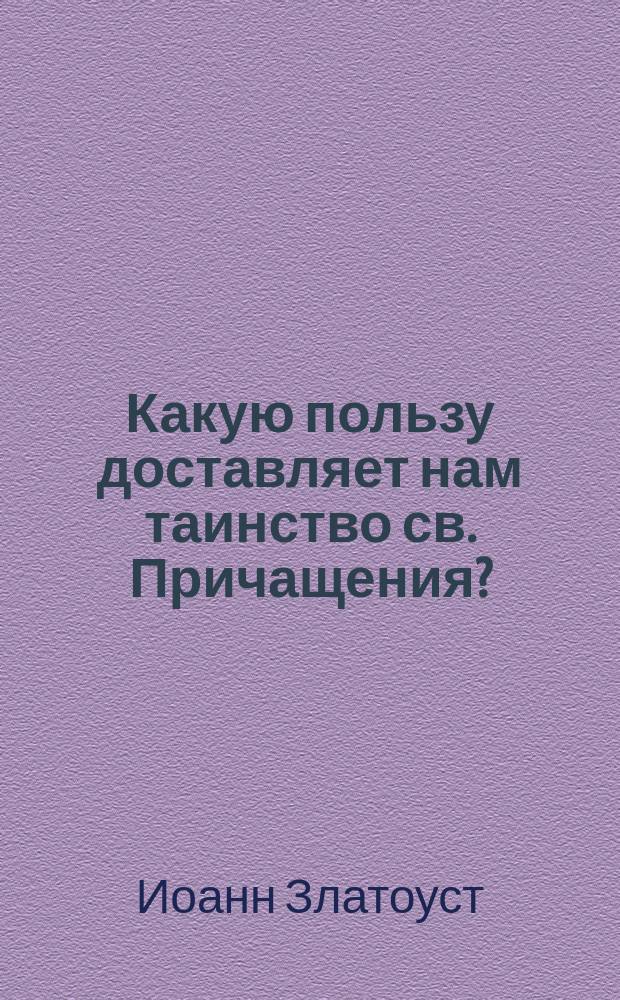 Какую пользу доставляет нам таинство св. Причащения?

Иоанн Златоуст